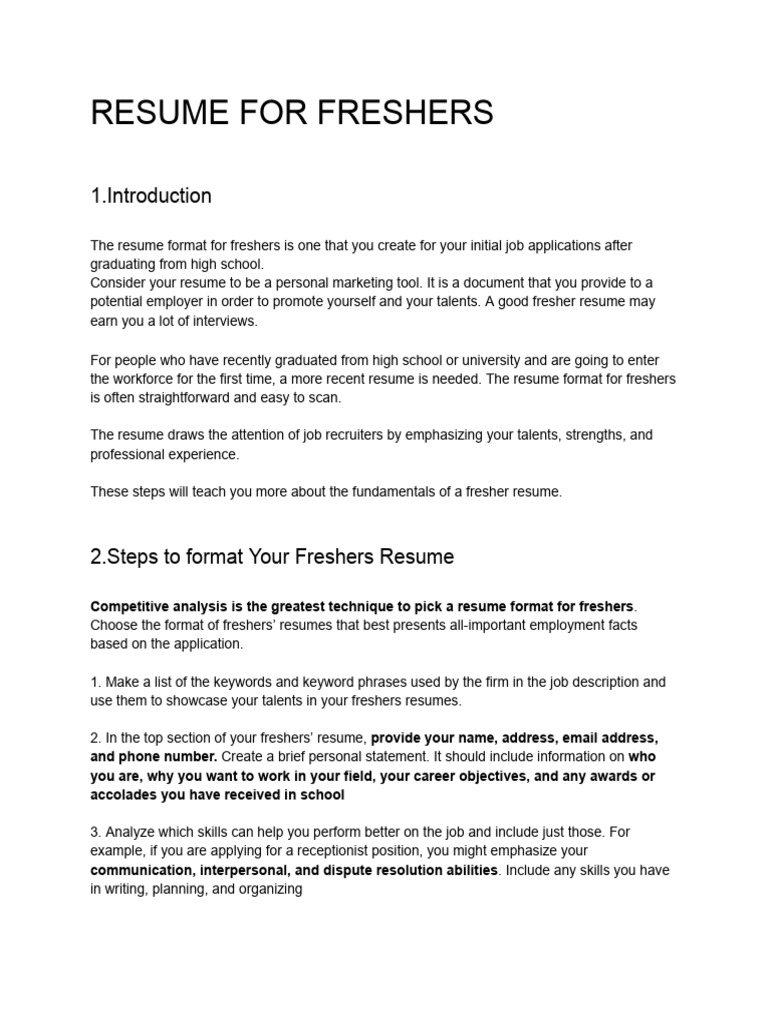 RESUME FOR FRESHERS

1.Introduction

The resume format for freshers is one that you create for your initial job applications after graduating from high school.
Consider your resume to be a personal marketing tool. It is a document that you provide to a potential employer in order to promote yourself and your talents. A good fresher resume may earn you a lot of interviews.

For people who have recently graduated from high school or university and are going to enter the workforce for the first time, a more recent resume is needed. The resume format for freshers is often straightforward and easy to scan.

The resume draws the attention of job recruiters by emphasizing your talents, strengths, and professional experience.

These steps will teach you more about the fundamentals of a fresher resume.

2.Steps to format Your Freshers Resume

Competitive analysis is the greatest technique to pick a resume format for freshers. Choose the format of freshers' resumes that best presents all-important employment facts based on the application.

1. Make a list of the keywords and keyword phrases used by the firm in the job description and use them to showcase your talents in your freshers resumes.

2. In the top section of your freshers' resume, provide your name, address, email address, and phone number. Create a brief personal statement. It should include information on who you are, why you want to work in your field, your career objectives, and any awards or accolades you have received in school

3. Analyze which skills can help you perform better on the job and include just those. For example, if you are applying for a receptionist position, you might emphasize your communication, interpersonal, and dispute resolution abilities. Include any skills you have in writing, planning, and organizing